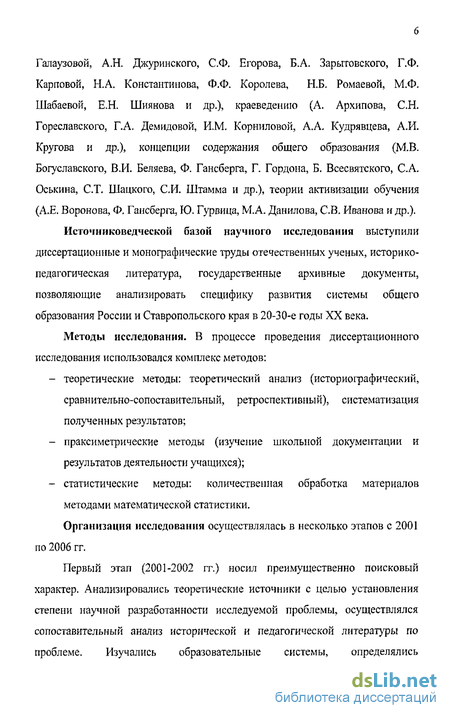 6

Галаузовой, А.Н. Джуринского, С.Ф. Егорова, Б.А. Зарытовского, Г.Ф. Карповой, Н.А. Константинова, Ф.Ф. Королева, Н.Б. Ромаевой, М.Ф. Шабаевой, Е.Н. Шиянова и др.), краеведению (А. Архипова, С.Н. Гореславского, Г.А. Демидовой, И.М. Корниловой, А.А. Кудрявцева, А.И. Кругова и др.), концепции содержания общего образования (М.В. Богуславского, В.И. Беляева, Ф. Гансберга, Г. Гордона, Б. Всесвятского, С.А. Оськина, С.Т. Шацкого, С.И. Штамма и др.), теории активизации обучения (А.Е. Воронова, Ф. Гансберга, Ю. Гурвица, М.А. Данилова, С.В. Иванова и др.).

Источниковедческой базой научного исследования выступили диссертационные и монографические труды отечественных ученых, историко-педагогическая литература, государственные архивные документы, позволяющие анализировать специфику развития системы общего образования России и Ставропольского края в 20-30-е годы XX века.

Методы исследования. В процессе проведения диссертационного исследования использовался комплекс методов:

– теоретические методы: теоретический анализ (историографический, сравнительно-сопоставительный, ретроспективный), систематизация полученных результатов;

– праксиметрические методы (изучение школьной документации и результатов деятельности учащихся);

– статистические методы: количественная обработка материалов методами математической статистики.

Организация исследования осуществлялась в несколько этапов с 2001 по 2006 гг.

Первый этап (2001-2002 гг.) носил преимущественно поисковый характер. Анализировались теоретические источники с целью установления степени научной разработанности исследуемой проблемы, осуществлялся сопоставительный анализ исторической и педагогической литературы по проблеме. Изучались образовательные системы, определялись

dsLib.net
библиотека диссертаций